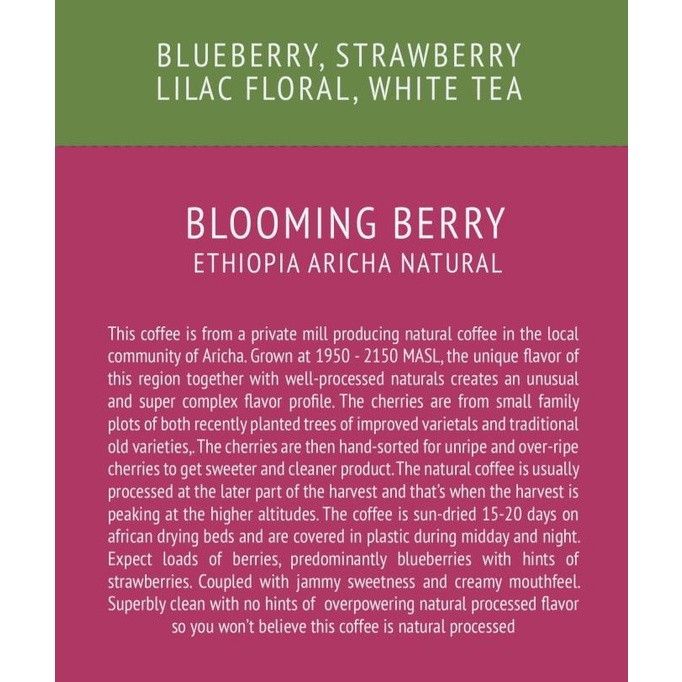 BLUEBERRY, STRAWBERRY
LILAC FLORAL, WHITE TEA

BLOOMING BERRY
ETHIOPIA ARICHA NATURAL

This coffee is from a private mill producing natural coffee in the local community of Aricha. Grown at 1950 - 2150 MASL, the unique flavor of this region together with well-processed naturals creates an unusual and super complex flavor profile. The cherries are from small family plots of both recently planted trees of improved varietals and traditional old varieties,. The cherries are then hand-sorted for unripe and over-ripe cherries to get sweeter and cleaner product. The natural coffee is usually processed at the later part of the harvest and that's when the harvest is peaking at the higher altitudes. The coffee is sun-dried 15-20 days on african drying beds and are covered in plastic during midday and night. Expect loads of berries, predominantly blueberries with hints of strawberries. Coupled with jammy sweetness and creamy mouthfeel. Superbly clean with no hints of overpowering natural processed flavor so you won't believe this coffee is natural processed